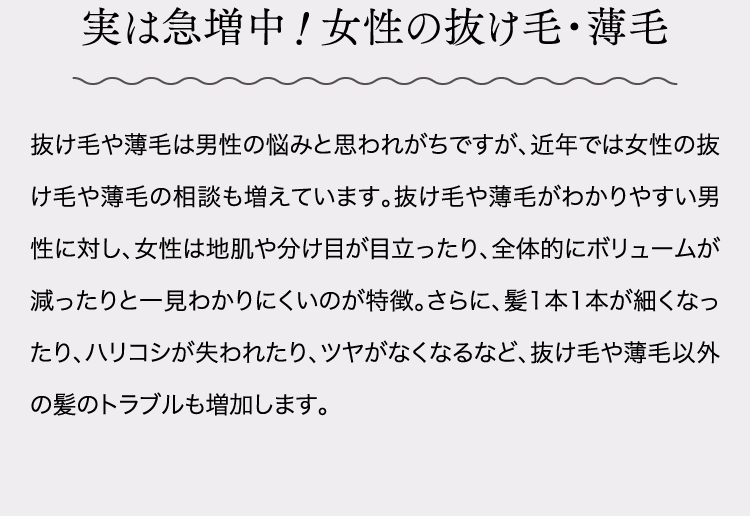 実は急増中！女性の抜け毛・薄毛

抜け毛や薄毛は男性の悩みと思われがちですが、近年では女性の抜け毛や薄毛の相談も増えています。抜け毛や薄毛がわかりやすい男性に対し、女性は地肌や分け目が目立ったり、全体的にボリュームが減ったりと一見わかりにくいのが特徴。さらに、髪1本1本が細くなったり、ハリコシが失われたり、ツヤがなくなるなど、抜け毛や薄毛以外の髪のトラブルも増加します。